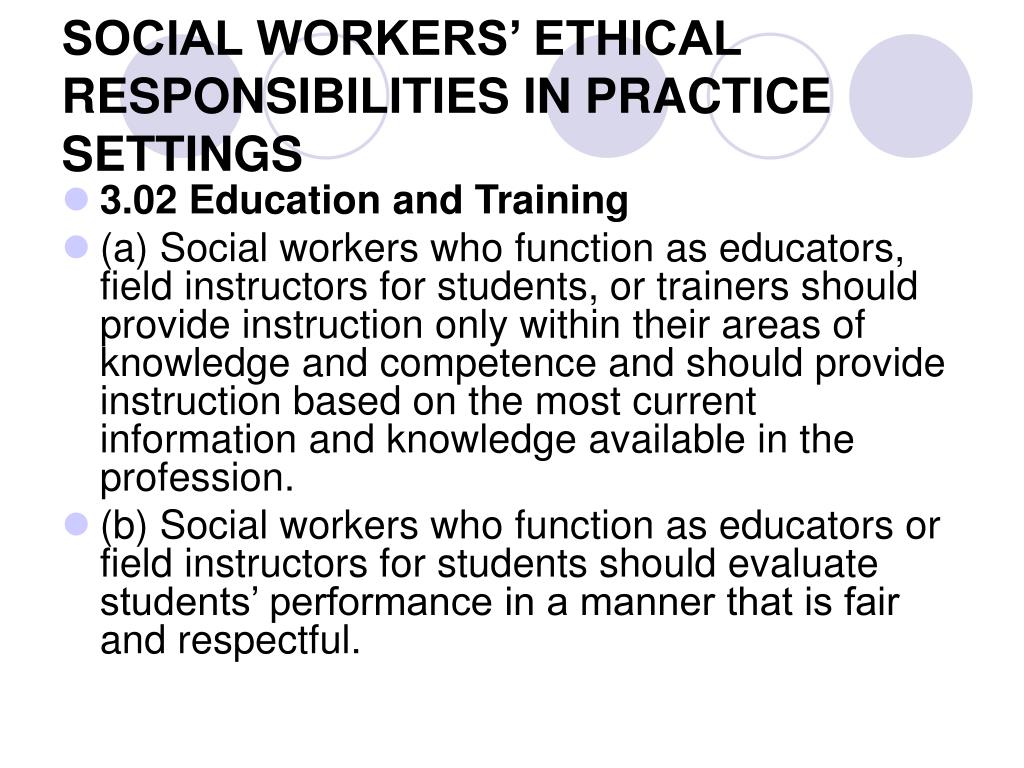 SOCIAL WORKERS’ ETHICAL RESPONSIBILITIES IN PRACTICE SETTINGS

3.02 Education and Training

(a) Social workers who function as educators, field instructors for students, or trainers should provide instruction only within their areas of knowledge and competence and should provide instruction based on the most current information and knowledge available in the profession.

(b) Social workers who function as educators or field instructors for students should evaluate students’ performance in a manner that is fair and respectful.